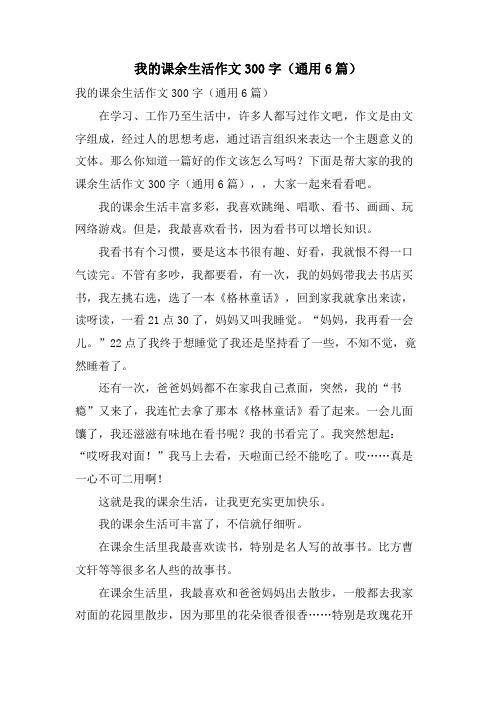 我的课余生活作文300字（通用6篇）

我的课余生活作文300字（通用6篇）

在学习、工作乃至生活中，许多人都写过作文吧，作文是由文字组成，经过人的思想考虑，通过语言组织来表达一个主题意义的文体。那么你知道一篇好的作文该怎么写吗？下面是帮大家的我的课余生活作文300字（通用6篇），，大家一起来看看吧。

我的课余生活丰富多彩，我喜欢跳绳、唱歌、看书、画画、玩网络游戏。但是，我最喜欢看书，因为看书可以增长知识。

我看书有个习惯，要是这本书很有趣、好看，我就恨不得一口气读完。不管有多吵，我都要看，有一次，我的妈妈带我去书店买书，我左挑右选，选了一本《格林童话》，回到家我就拿出来读，读呀读，一看21点30了，妈妈又叫我睡觉。“妈妈，我再看一会儿。”22点了我终于想睡觉了我还是坚持看了一些，不知不觉，竟然睡着了。

还有一次，爸爸妈妈都不在家我自己煮面，突然，我的“书瘾”又来了，我连忙去拿了那本《格林童话》看了起来。一会儿面馕了，我还滋滋有味地在看书呢？我的书看完了。我突然想起：“哎呀我对面！”我马上去看，天啦面已经不能吃了。哎……真是一心不可二用啊！

这就是我的课余生活，让我更充实更加快乐。

我的课余生活可丰富了，不信就仔细听。

在课余生活里我最喜欢读书，特别是名人写的故事书。比方曹文轩等等很多名人些的故事书。

在课余生活里，我最喜欢和爸爸妈妈出去散步，一般都去我家对面的花园里散步，因为那里的花朵很香很香……特别是玫瑰花开